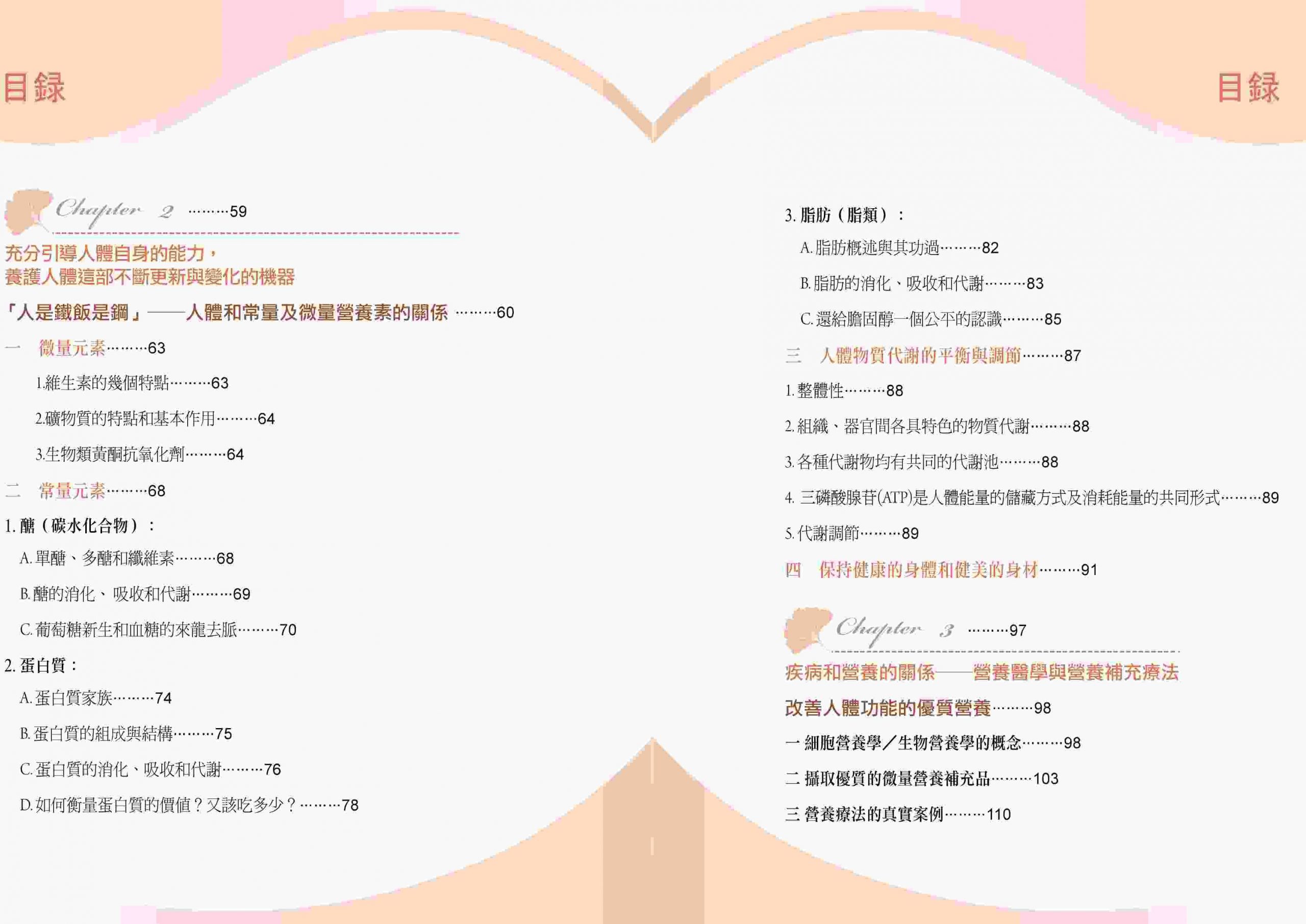 目録

Chapter 2 ………59

充分引導人體自身的能力，
養護人體這部不斷更新與變化的機器

「人是鐵飯是鋼」——人體和常量及微量營養素的關係 ………60

一　微量元素………63

1.維生素的幾個特點………63

2.礦物質的特點和基本作用………64

3.生物類黃酮抗氧化劑………64

二　常量元素………68

1. 醣（碳水化合物）：

A. 單醣、多醣和纖維素………68

B. 醣的消化、吸收和代謝………69

C. 葡萄糖新生和血糖的來龍去脈………70

2. 蛋白質：

A. 蛋白質家族………74

B. 蛋白質的組成與結構………75

C. 蛋白質的消化、吸收和代謝………76

D. 如何衡量蛋白質的價值？又該吃多少？………78

目録

3. 脂肪（脂類）：

A. 脂肪概述與其功過………82

B. 脂肪的消化、吸收和代謝………83

C. 還給膽固醇一個公平的認識………85

三　人體物質代謝的平衡與調節………87

1. 整體性………88

2. 組織、器官間各具特色的物質代謝………88

3. 各種代謝物均有共同的代謝池………88

4. 三磷酸腺苷(ATP)是人體能量的儲藏方式及消耗能量的共同形式………89

5. 代謝調節………89

四　保持健康的身體和健美的身材………91

Chapter 3 ………97

疾病和營養的關係——營養醫學與營養補充療法

改善人體功能的優質營養………98

一 細胞營養學／生物營養學的概念………98

二 攝取優質的微量營養補充品………103

三 營養療法的真實案例………110